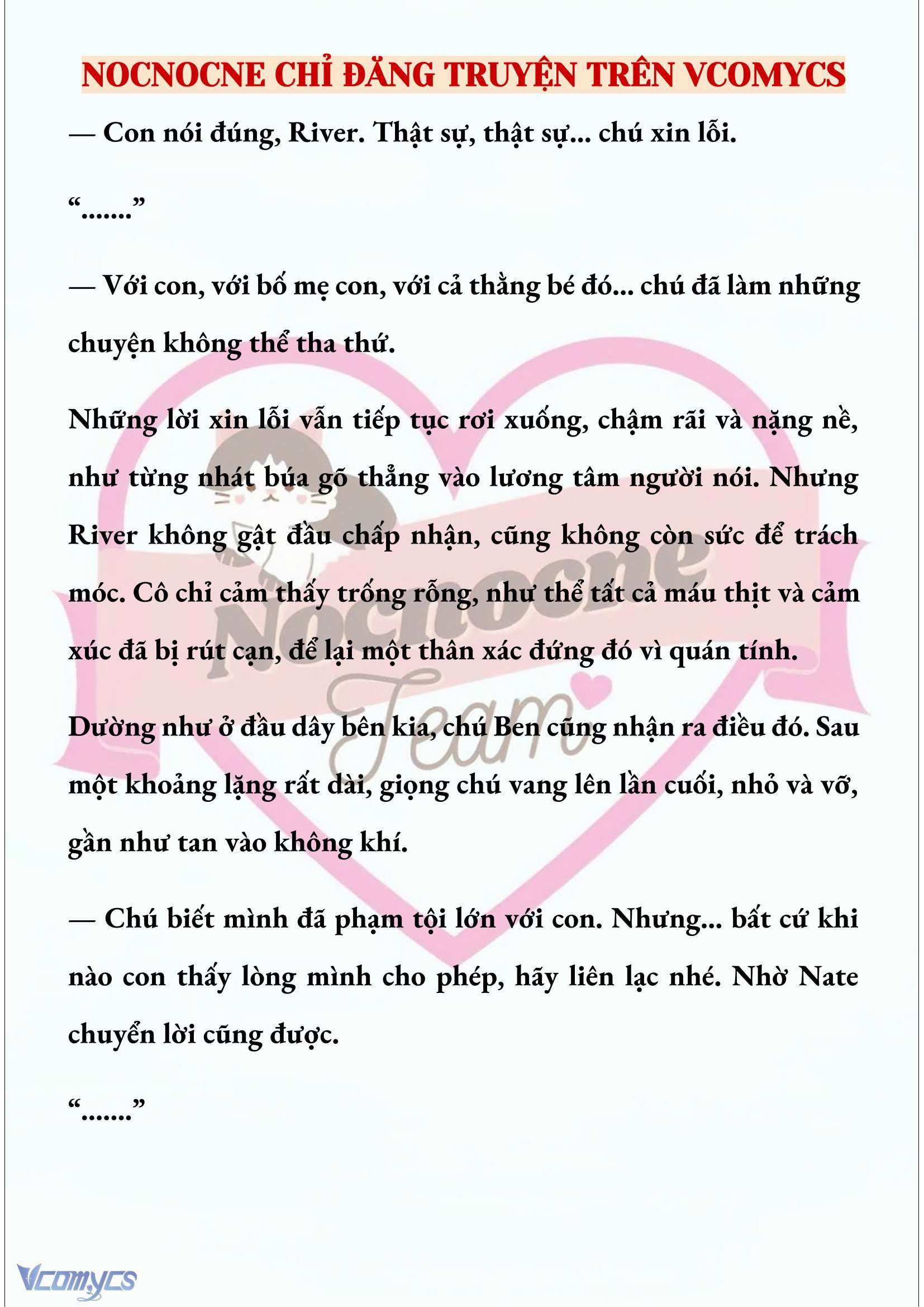 NOCNOCNE CHỈ ĐĂNG TRUYỆN TRÊN VCOMYCS

— Con nói đúng, River. Thật sự, thật sự... chú xin lỗi.

“.......”

— Với con, với bố mẹ con, với cả thằng bé đó... chú đã làm những chuyện không thể tha thứ.

Những lời xin lỗi vẫn tiếp tục rơi xuống, chậm rãi và nặng nề, như từng nhát búa gõ thẳng vào lương tâm người nói. Nhưng River không gật đầu chấp nhận, cũng không còn sức để trách móc. Cô chỉ cảm thấy trống rỗng, như thể tất cả máu thịt và cảm xúc đã bị rút cạn, để lại một thân xác đứng đó vì quán tính.

Dường như ở đầu dây bên kia, chú Ben cũng nhận ra điều đó. Sau một khoảng lặng rất dài, giọng chú vang lên lần cuối, nhỏ và vỡ, gần như tan vào không khí.

— Chú biết mình đã phạm tội lớn với con. Nhưng... bất cứ khi nào con thấy lòng mình cho phép, hãy liên lạc nhé. Nhờ Nate chuyển lời cũng được.

“.......”

Nocnocne Team

Vcomycs